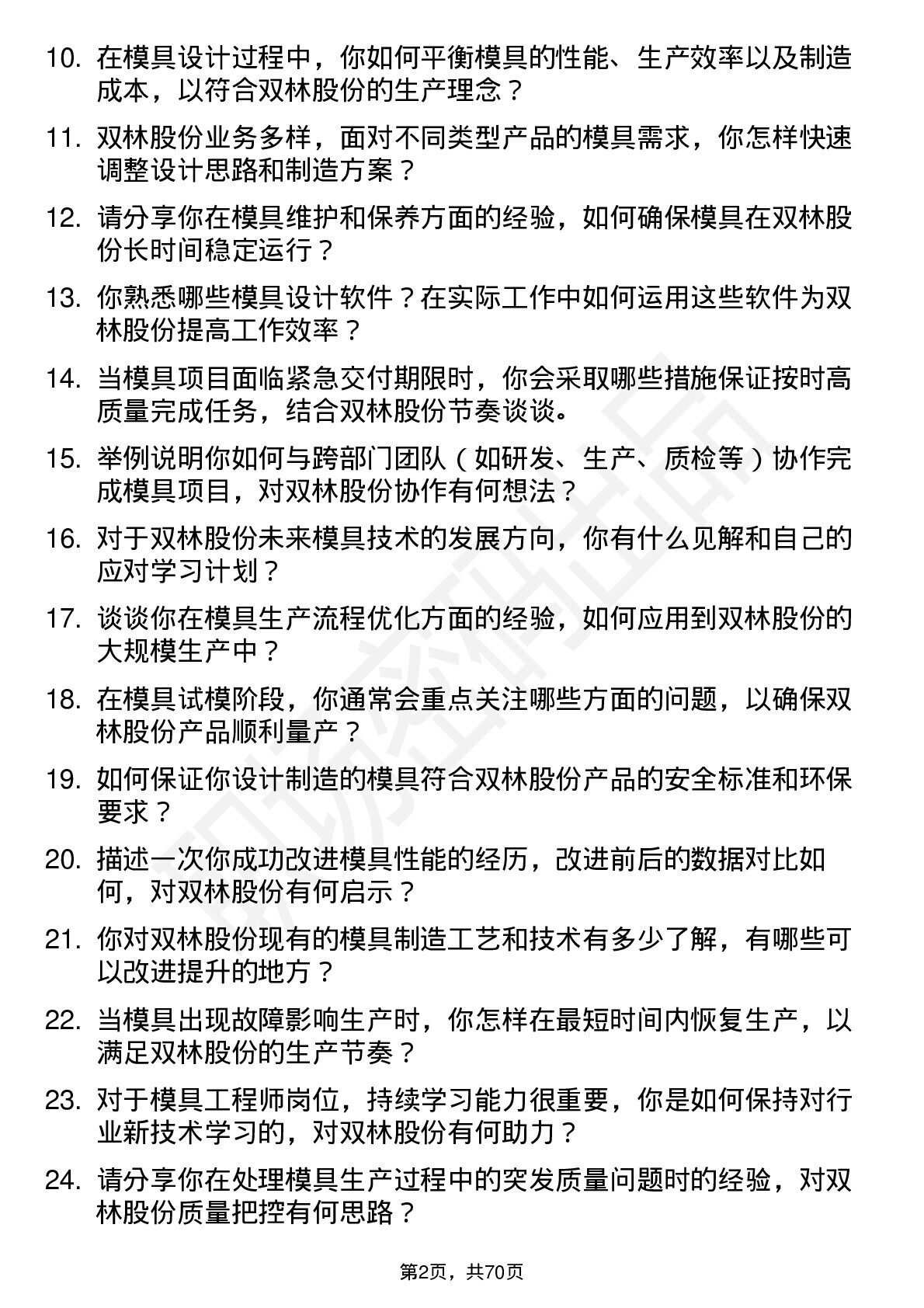 10. 在模具设计过程中，你如何平衡模具的性能、生产效率以及制造成本，以符合双林股份的生产理念？

11. 双林股份业务多样，面对不同类型产品的模具需求，你怎样快速调整设计思路和制造方案？

12. 请分享你在模具维护和保养方面的经验，如何确保模具在双林股份长时间稳定运行？

13. 你熟悉哪些模具设计软件？在实际工作中如何运用这些软件为双林股份提高工作效率？

14. 当模具项目面临紧急交付期限时，你会采取哪些措施保证按时高质量完成任务，结合双林股份节奏谈谈。

15. 举例说明你如何与跨部门团队（如研发、生产、质检等）协作完成模具项目，对双林股份协作有何想法？

16. 对于双林股份未来模具技术的发展方向，你有什么见解和自己的应对学习计划？

17. 谈谈你在模具生产流程优化方面的经验，如何应用到双林股份的大规模生产中？

18. 在模具试模阶段，你通常会重点关注哪些方面的问题，以确保双林股份产品顺利量产？

19. 如何保证你设计制造的模具符合双林股份产品的安全标准和环保要求？

20. 描述一次你成功改进模具性能的经历，改进前后的数据对比如何，对双林股份有何启示？

21. 你对双林股份现有的模具制造工艺和技术有多少了解，有哪些可以改进提升的地方？

22. 当模具出现故障影响生产时，你怎样在最短时间内恢复生产，以满足双林股份的生产节奏？

23. 对于模具工程师岗位，持续学习能力很重要，你是如何保持对行业新技术学习的，对双林股份有何助力？

24. 请分享你在处理模具生产过程中的突发质量问题时的经验，对双林股份质量把控有何思路？

第2页，共70页